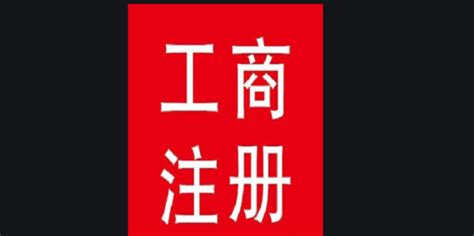 工商
注册